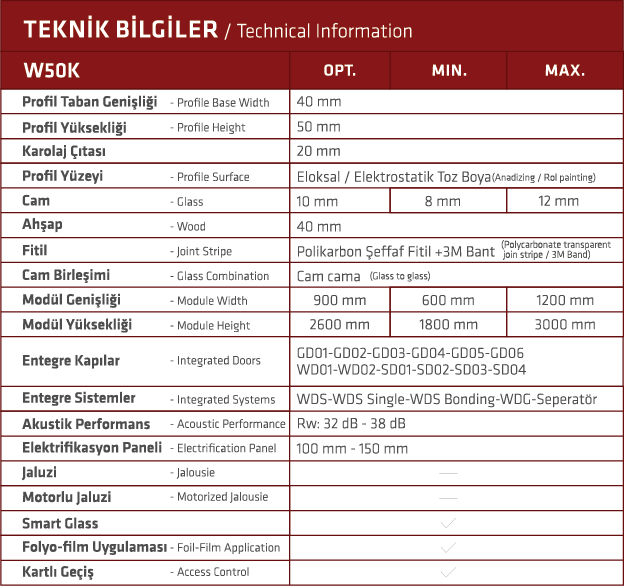 TEKNİK BİLGİLER / Technical Information

| W50K | OPT. | MIN. | MAX. |
|---|---|---|---|
| Profil Taban Genişliği - Profile Base Width | 40 mm | | |
| Profil Yüksekliği - Profile Height | 50 mm | | |
| Karolaj Çıtası | 20 mm | | |
| Profil Yüzeyi - Profile Surface | Eloksal / Elektrostatik Toz Boya (Anadizing / Rol painting) | | |
| Cam - Glass | 10 mm | 8 mm | 12 mm |
| Ahşap - Wood | 40 mm | | |
| Fitil - Joint Stripe | Polikarbon Şeffaf Fitil +3M Bant (Polycarbonate transparent join stripe / 3M Band) | | |
| Cam Birleşimi - Glass Combination | Cam cama (Glass to glass) | | |
| Modül Genişliği - Module Width | 900 mm | 600 mm | 1200 mm |
| Modül Yüksekliği - Module Height | 2600 mm | 1800 mm | 3000 mm |
| Entegre Kapılar - Integrated Doors | GD01-GD02-GD03-GD04-GD05-GD06 WD01-WD02-SD01-SD02-SD03-SD04 | | |
| Entegre Sistemler - Integrated Systems | WDS-WDS Single-WDS Bonding-WDG-Seperatör | | |
| Akustik Performans - Acoustic Performance | Rw: 32 dB - 38 dB | | |
| Elektrifikasyon Paneli - Electrification Panel | 100 mm - 150 mm | | |
| Jaluzi - Jalousie | — | | |
| Motorlu Jaluzi - Motorized Jalousie | — | | |
| Smart Glass | ✓ | | |
| Folyo-film Uygulaması - Foil-Film Application | ✓ | | |
| Kartlı Geçiş - Access Control | ✓ | | |